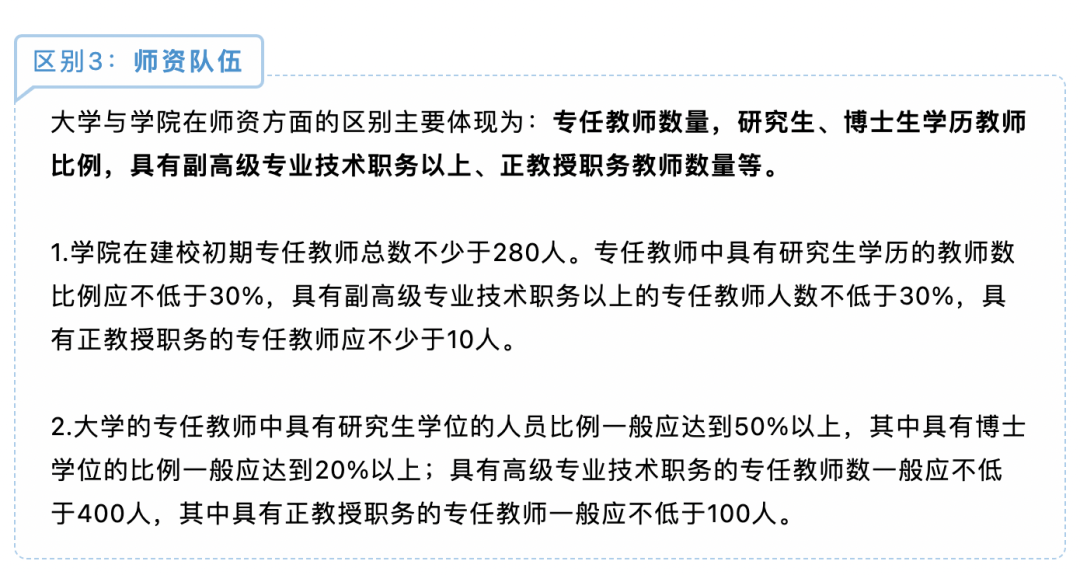 区别3：师资队伍

大学与学院在师资方面的区别主要体现为：专任教师数量，研究生、博士生学历教师比例，具有副高级专业技术职务以上、正教授职务教师数量等。

1.学院在建校初期专任教师总数不少于280人。专任教师中具有研究生学历的教师数比例应不低于30%，具有副高级专业技术职务以上的专任教师人数不低于30%，具有正教授职务的专任教师应不少于10人。

2.大学的专任教师中具有研究生学位的人员比例一般应达到50%以上，其中具有博士学位的比例一般应达到20%以上；具有高级专业技术职务的专任教师数一般应不低于400人，其中具有正教授职务的专任教师一般应不低于100人。